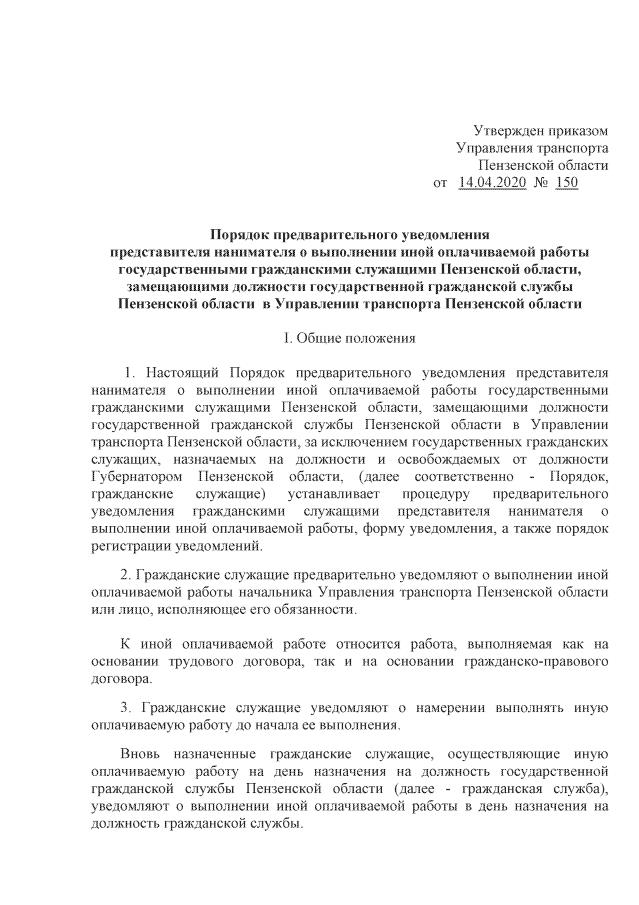 Утвержден приказом
Управления транспорта
Пензенской области
от 14.04.2020 № 150

Порядок предварительного уведомления
представителя нанимателя о выполнении иной оплачиваемой работы
государственными гражданскими служащими Пензенской области,
замещающими должности государственной гражданской службы
Пензенской области в Управлении транспорта Пензенской области

I. Общие положения

1. Настоящий Порядок предварительного уведомления представителя нанимателя о выполнении иной оплачиваемой работы государственными гражданскими служащими Пензенской области, замещающими должности государственной гражданской службы Пензенской области в Управлении транспорта Пензенской области, за исключением государственных гражданских служащих, назначаемых на должности и освобождаемых от должности Губернатором Пензенской области, (далее соответственно - Порядок, гражданские служащие) устанавливает процедуру предварительного уведомления гражданскими служащими представителя нанимателя о выполнении иной оплачиваемой работы, форму уведомления, а также порядок регистрации уведомлений.

2. Гражданские служащие предварительно уведомляют о выполнении иной оплачиваемой работы начальника Управления транспорта Пензенской области или лицо, исполняющее его обязанности.

К иной оплачиваемой работе относится работа, выполняемая как на основании трудового договора, так и на основании гражданско-правового договора.

3. Гражданские служащие уведомляют о намерении выполнять иную оплачиваемую работу до начала ее выполнения.

Вновь назначенные гражданские служащие, осуществляющие иную оплачиваемую работу на день назначения на должность государственной гражданской службы Пензенской области (далее - гражданская служба), уведомляют о выполнении иной оплачиваемой работы в день назначения на должность гражданской службы.